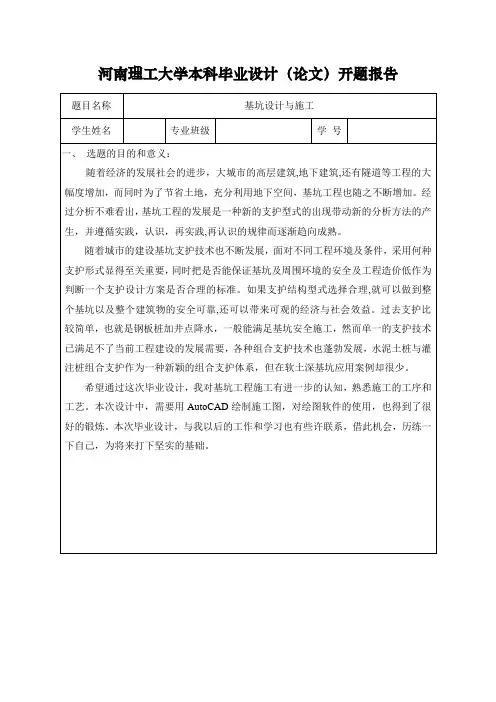 河南理工大学本科毕业设计（论文）开题报告

| 题目名称 | 基坑设计与施工 | | | | |
|---|---|---|---|---|---|
| 学生姓名 | | 专业班级 | | 学 号 | |

一、 选题的目的和意义：

随着经济的发展社会的进步，大城市的高层建筑,地下建筑,还有隧道等工程的大幅度增加，而同时为了节省土地，充分利用地下空间，基坑工程也随之不断增加。经过分析不难看出，基坑工程的发展是一种新的支护型式的出现带动新的分析方法的产生，并遵循实践，认识，再实践，再认识的规律而逐渐趋向成熟。

随着城市的建设基坑支护技术也不断发展，面对不同工程环境及条件，采用何种支护形式显得至关重要，同时把是否能保证基坑及周围环境的安全及工程造价低作为判断一个支护设计方案是否合理的标准。如果支护结构型式选择合理,就可以做到整个基坑以及整个建筑物的安全可靠,还可以带来可观的经济与社会效益。过去支护比较简单，也就是钢板桩加井点降水，一般能满足基坑安全施工，然而单一的支护技术已满足不了当前工程建设的发展需要，各种组合支护技术也蓬勃发展，水泥土桩与灌注桩组合支护作为一种新颖的组合支护体系，但在软土深基坑应用案例却很少。

希望通过这次毕业设计，我对基坑工程施工有进一步的认知，熟悉施工的工序和工艺。本次设计中，需要用 AutoCAD 绘制施工图，对绘图软件的使用，也得到了很好的锻炼。本次毕业设计，与我以后的工作和学习也有些许联系，借此机会，历练一下自己，为将来打下坚实的基础。